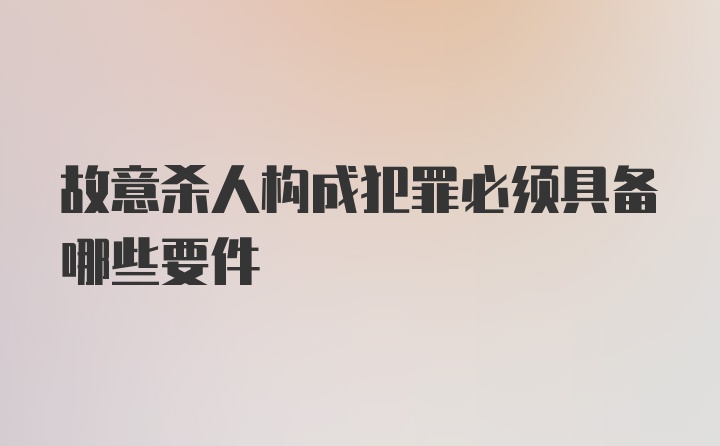 故意杀人构成犯罪必须具备哪些要件